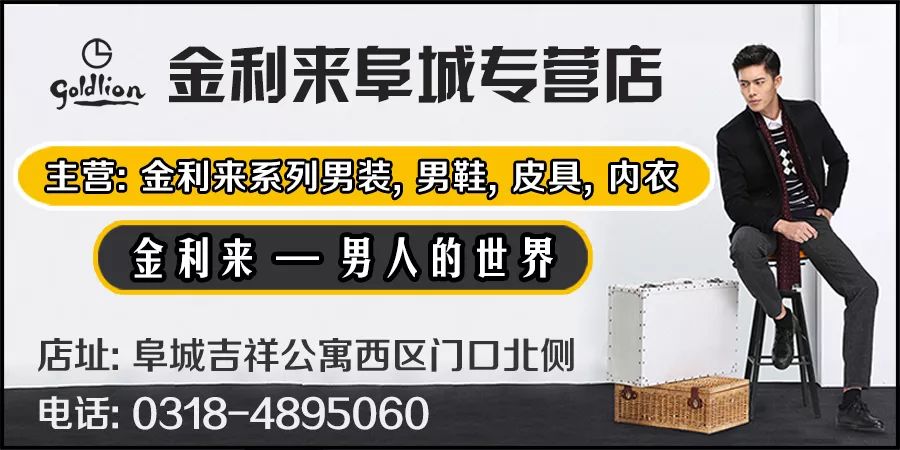 Goldlion

金利来阜城专营店

主营: 金利来系列男装, 男鞋, 皮具, 内衣

金利来 — 男人的世界

店址: 阜城吉祥公寓西区门口北侧

电话: 0318-4895060